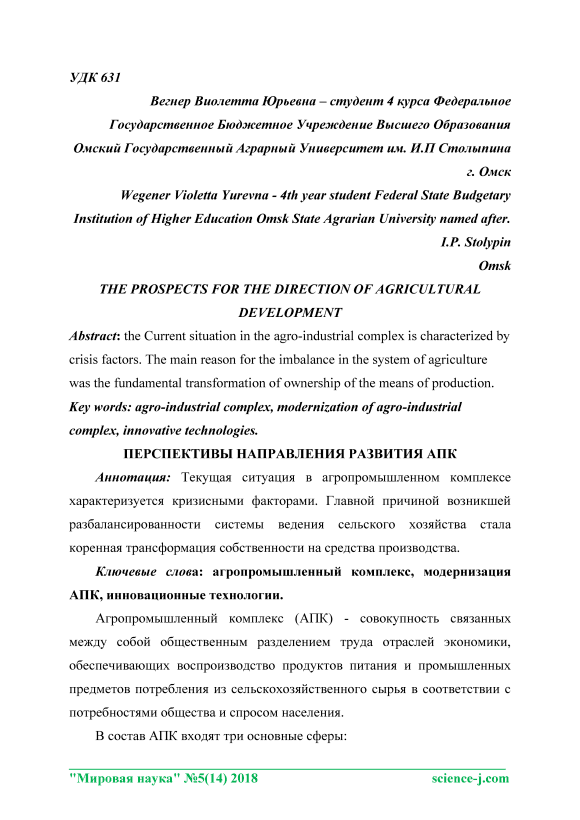 УДК 631

Вегнер Виолетта Юрьевна – студент 4 курса Федеральное Государственное Бюджетное Учреждение Высшего Образования Омский Государственный Аграрный Университет им. И.П Столыпина г. Омск

Wegener Violetta Yurevna - 4th year student Federal State Budgetary Institution of Higher Education Omsk State Agrarian University named after. I.P. Stolypin Omsk

THE PROSPECTS FOR THE DIRECTION OF AGRICULTURAL DEVELOPMENT

Abstract: the Current situation in the agro-industrial complex is characterized by crisis factors. The main reason for the imbalance in the system of agriculture was the fundamental transformation of ownership of the means of production.

Key words: agro-industrial complex, modernization of agro-industrial complex, innovative technologies.

ПЕРСПЕКТИВЫ НАПРАВЛЕНИЯ РАЗВИТИЯ АПК

Аннотация: Текущая ситуация в агропромышленном комплексе характеризуется кризисными факторами. Главной причиной возникшей разбалансированности системы ведения сельского хозяйства стала коренная трансформация собственности на средства производства.

Ключевые слова: агропромышленный комплекс, модернизация АПК, инновационные технологии.

Агропромышленный комплекс (АПК) - совокупность связанных между собой общественным разделением труда отраслей экономики, обеспечивающих воспроизводство продуктов питания и промышленных предметов потребления из сельскохозяйственного сырья в соответствии с потребностями общества и спросом населения.

В состав АПК входят три основные сферы:

"Мировая наука" №5(14) 2018 science-j.com